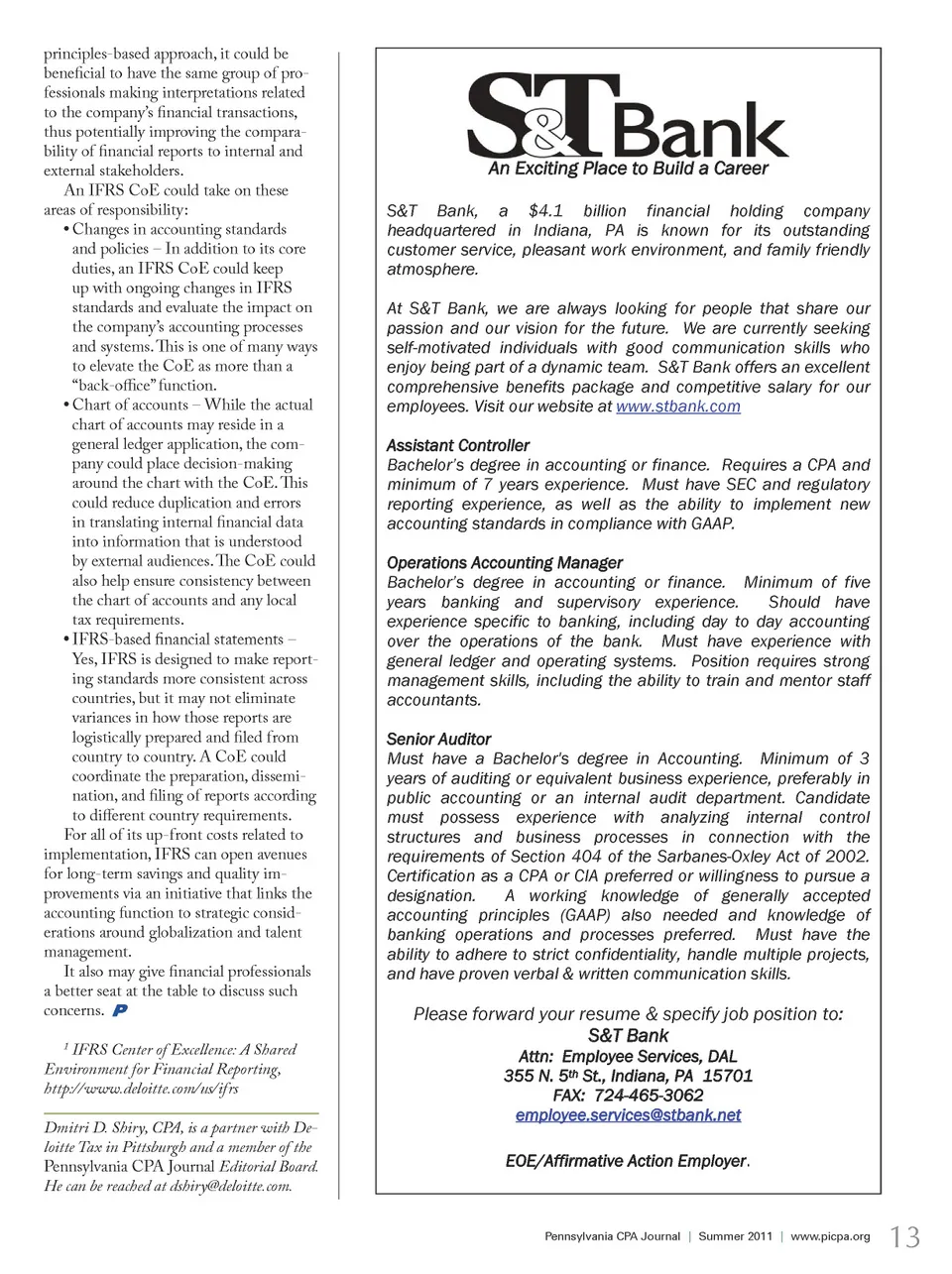 principles-based approach, it could be beneficial to have the same group of professionals making interpretations related to the company's financial transactions, thus potentially improving the comparability of financial reports to internal and external stakeholders.

An IFRS CoE could take on these areas of responsibility:

• Changes in accounting standards and policies – In addition to its core duties, an IFRS CoE could keep up with ongoing changes in IFRS standards and evaluate the impact on the company's accounting processes and systems. This is one of many ways to elevate the CoE as more than a "back-office" function.

• Chart of accounts – While the actual chart of accounts may reside in a general ledger application, the company could place decision-making around the chart with the CoE. This could reduce duplication and errors in translating internal financial data into information that is understood by external audiences. The CoE could also help ensure consistency between the chart of accounts and any local tax requirements.

• IFRS-based financial statements – Yes, IFRS is designed to make reporting standards more consistent across countries, but it may not eliminate variances in how those reports are logistically prepared and filed from country to country. A CoE could coordinate the preparation, dissemination, and filing of reports according to different country requirements.

For all of its up-front costs related to implementation, IFRS can open avenues for long-term savings and quality improvements via an initiative that links the accounting function to strategic considerations around globalization and talent management.

It also may give financial professionals a better seat at the table to discuss such concerns.

$^1$ IFRS Center of Excellence: A Shared Environment for Financial Reporting, http://www.deloitte.com/us/ifrs

Dmitri D. Shiry, CPA, is a partner with Deloitte Tax in Pittsburgh and a member of the Pennsylvania CPA Journal Editorial Board. He can be reached at dshiry@deloitte.com.

S&T Bank
An Exciting Place to Build a Career

S&T Bank, a $4.1 billion financial holding company headquartered in Indiana, PA is known for its outstanding customer service, pleasant work environment, and family friendly atmosphere.

At S&T Bank, we are always looking for people that share our passion and our vision for the future. We are currently seeking self-motivated individuals with good communication skills who enjoy being part of a dynamic team. S&T Bank offers an excellent comprehensive benefits package and competitive salary for our employees. Visit our website at www.stbank.com

Assistant Controller
Bachelor's degree in accounting or finance. Requires a CPA and minimum of 7 years experience. Must have SEC and regulatory reporting experience, as well as the ability to implement new accounting standards in compliance with GAAP.

Operations Accounting Manager
Bachelor's degree in accounting or finance. Minimum of five years banking and supervisory experience. Should have experience specific to banking, including day to day accounting over the operations of the bank. Must have experience with general ledger and operating systems. Position requires strong management skills, including the ability to train and mentor staff accountants.

Senior Auditor
Must have a Bachelor's degree in Accounting. Minimum of 3 years of auditing or equivalent business experience, preferably in public accounting or an internal audit department. Candidate must possess experience with analyzing internal control structures and business processes in connection with the requirements of Section 404 of the Sarbanes-Oxley Act of 2002. Certification as a CPA or CIA preferred or willingness to pursue a designation. A working knowledge of generally accepted accounting principles (GAAP) also needed and knowledge of banking operations and processes preferred. Must have the ability to adhere to strict confidentiality, handle multiple projects, and have proven verbal & written communication skills.

Please forward your resume & specify job position to:
S&T Bank
Attn: Employee Services, DAL
355 N. 5th St., Indiana, PA 15701
FAX: 724-465-3062
employee.services@stbank.net

EOE/Affirmative Action Employer.

Pennsylvania CPA Journal | Summer 2011 | www.picpa.org 13